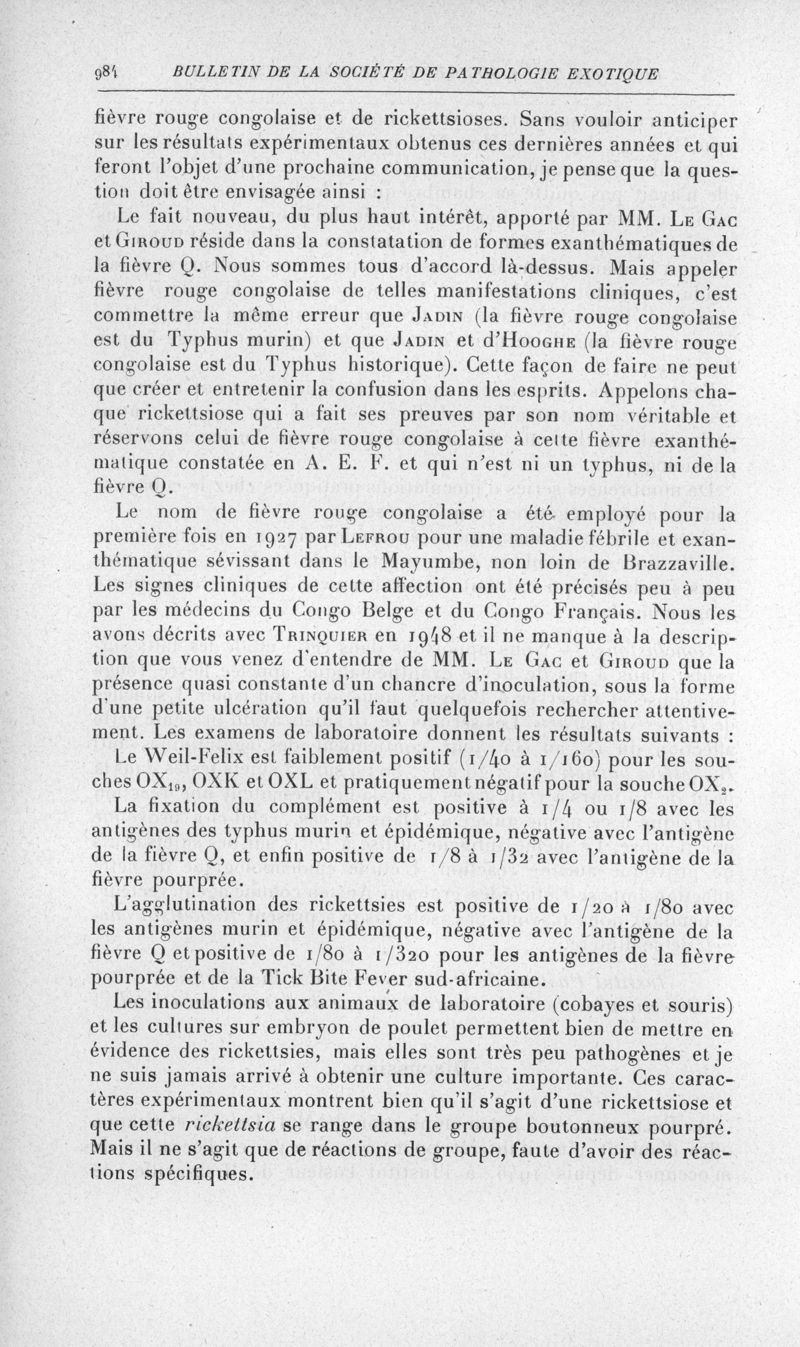 984 BULLETIN DE LA SOCIÉTÉ DE PATHOLOGIE EXOTIQUE

fièvre rouge congolaise et de rickettsioses. Sans vouloir anticiper sur les résultats expérimentaux obtenus ces dernières années et qui feront l'objet d'une prochaine communication, je pense que la question doit être envisagée ainsi :

Le fait nouveau, du plus haut intérêt, apporté par MM. Le Gac et Giroud réside dans la constatation de formes exanthématiques de la fièvre Q. Nous sommes tous d'accord là-dessus. Mais appeler fièvre rouge congolaise de telles manifestations cliniques, c'est commettre la même erreur que Jadin (la fièvre rouge congolaise est du Typhus murin) et que Jadin et d'Hooghe (la fièvre rouge congolaise est du Typhus historique). Cette façon de faire ne peut que créer et entretenir la confusion dans les esprits. Appelons chaque rickettsiose qui a fait ses preuves par son nom véritable et réservons celui de fièvre rouge congolaise à cette fièvre exanthématique constatée en A. E. F. et qui n'est ni un typhus, ni de la fièvre Q.

Le nom de fièvre rouge congolaise a été employé pour la première fois en 1927 par Lefrou pour une maladie fébrile et exanthématique sévissant dans le Mayumbe, non loin de Brazzaville. Les signes cliniques de cette affection ont été précisés peu à peu par les médecins du Congo Belge et du Congo Français. Nous les avons décrits avec Trinquier en 1948 et il ne manque à la description que vous venez d'entendre de MM. Le Gac et Giroud que la présence quasi constante d'un chancre d'inoculation, sous la forme d'une petite ulcération qu'il faut quelquefois rechercher attentivement. Les examens de laboratoire donnent les résultats suivants :

Le Weil-Felix est faiblement positif (1/40 à 1/160) pour les souches $OX_{19}$, OXK et OXL et pratiquement négatif pour la souche $OX_2$.

La fixation du complément est positive à 1/4 ou 1/8 avec les antigènes des typhus murin et épidémique, négative avec l'antigène de la fièvre Q, et enfin positive de 1/8 à 1/32 avec l'antigène de la fièvre pourprée.

L'agglutination des rickettsies est positive de 1/20 à 1/80 avec les antigènes murin et épidémique, négative avec l'antigène de la fièvre Q et positive de 1/80 à 1/320 pour les antigènes de la fièvre pourprée et de la Tick Bite Fever sud-africaine.

Les inoculations aux animaux de laboratoire (cobayes et souris) et les cultures sur embryon de poulet permettent bien de mettre en évidence des rickettsies, mais elles sont très peu pathogènes et je ne suis jamais arrivé à obtenir une culture importante. Ces caractères expérimentaux montrent bien qu'il s'agit d'une rickettsiose et que cette rickettsia se range dans le groupe boutonneux pourpré. Mais il ne s'agit que de réactions de groupe, faute d'avoir des réactions spécifiques.